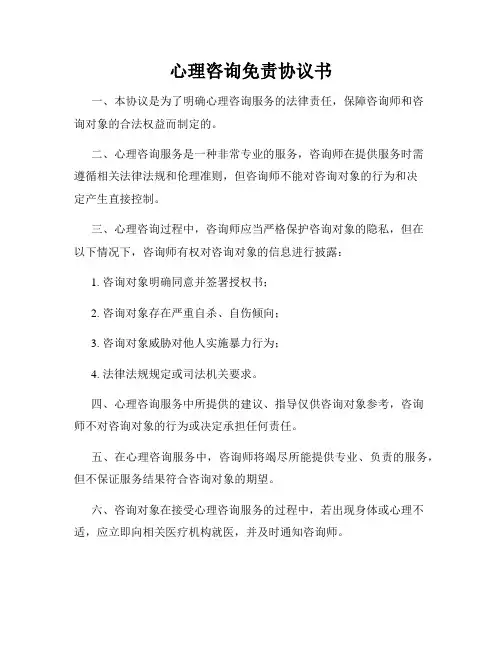 心理咨询免责协议书

一、本协议是为了明确心理咨询服务的法律责任，保障咨询师和咨询对象的合法权益而制定的。

二、心理咨询服务是一种非常专业的服务，咨询师在提供服务时需遵循相关法律法规和伦理准则，但咨询师不能对咨询对象的行为和决定产生直接控制。

三、心理咨询过程中，咨询师应当严格保护咨询对象的隐私，但在以下情况下，咨询师有权对咨询对象的信息进行披露：

1. 咨询对象明确同意并签署授权书；

2. 咨询对象存在严重自杀、自伤倾向；

3. 咨询对象威胁对他人实施暴力行为；

4. 法律法规规定或司法机关要求。

四、心理咨询服务中所提供的建议、指导仅供咨询对象参考，咨询师不对咨询对象的行为或决定承担任何责任。

五、在心理咨询服务中，咨询师将竭尽所能提供专业、负责的服务，但不保证服务结果符合咨询对象的期望。

六、咨询对象在接受心理咨询服务的过程中，若出现身体或心理不适，应立即向相关医疗机构就医，并及时通知咨询师。